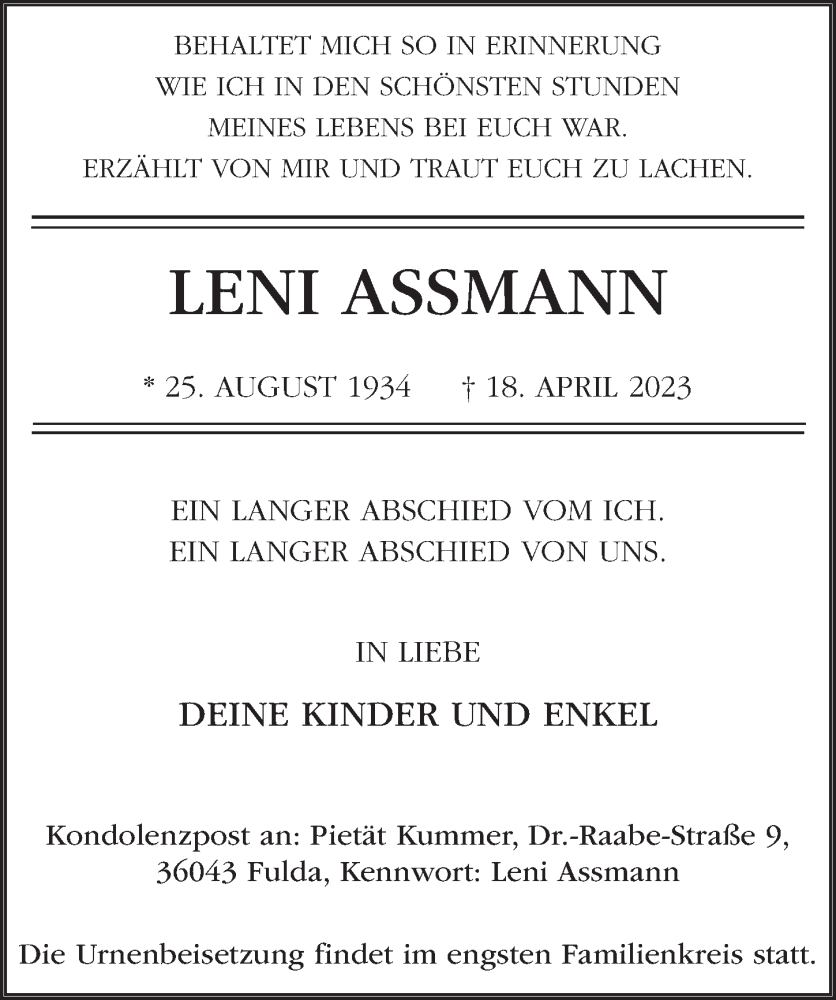 BEHALTET MICH SO IN ERINNERUNG
WIE ICH IN DEN SCHÖNSTEN STUNDEN
MEINES LEBENS BEI EUCH WAR.
ERZÄHLT VON MIR UND TRAUT EUCH ZU LACHEN.

LENI ASSMANN

* 25. AUGUST 1934 † 18. APRIL 2023

EIN LANGER ABSCHIED VOM ICH.
EIN LANGER ABSCHIED VON UNS.

IN LIEBE

DEINE KINDER UND ENKEL

Kondolenzpost an: Pietät Kummer, Dr.-Raabe-Straße 9, 36043 Fulda, Kennwort: Leni Assmann

Die Urnenbeisetzung findet im engsten Familienkreis statt.